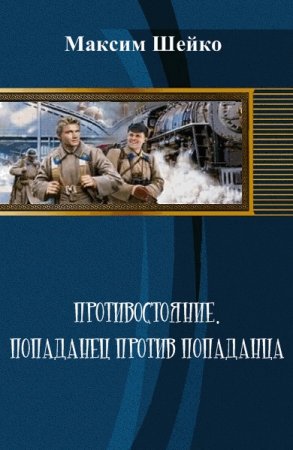 Максим Шейко

ПРОТИВОСТОЯНИЕ.
ПОПАДАНЕЦ ПРОТИВ ПОПАДАНЦА